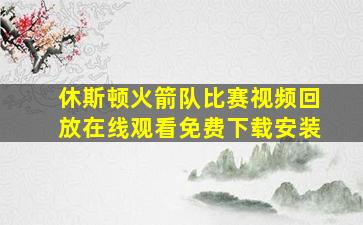 休斯顿火箭队比赛视频回放在线观看免费下载安装